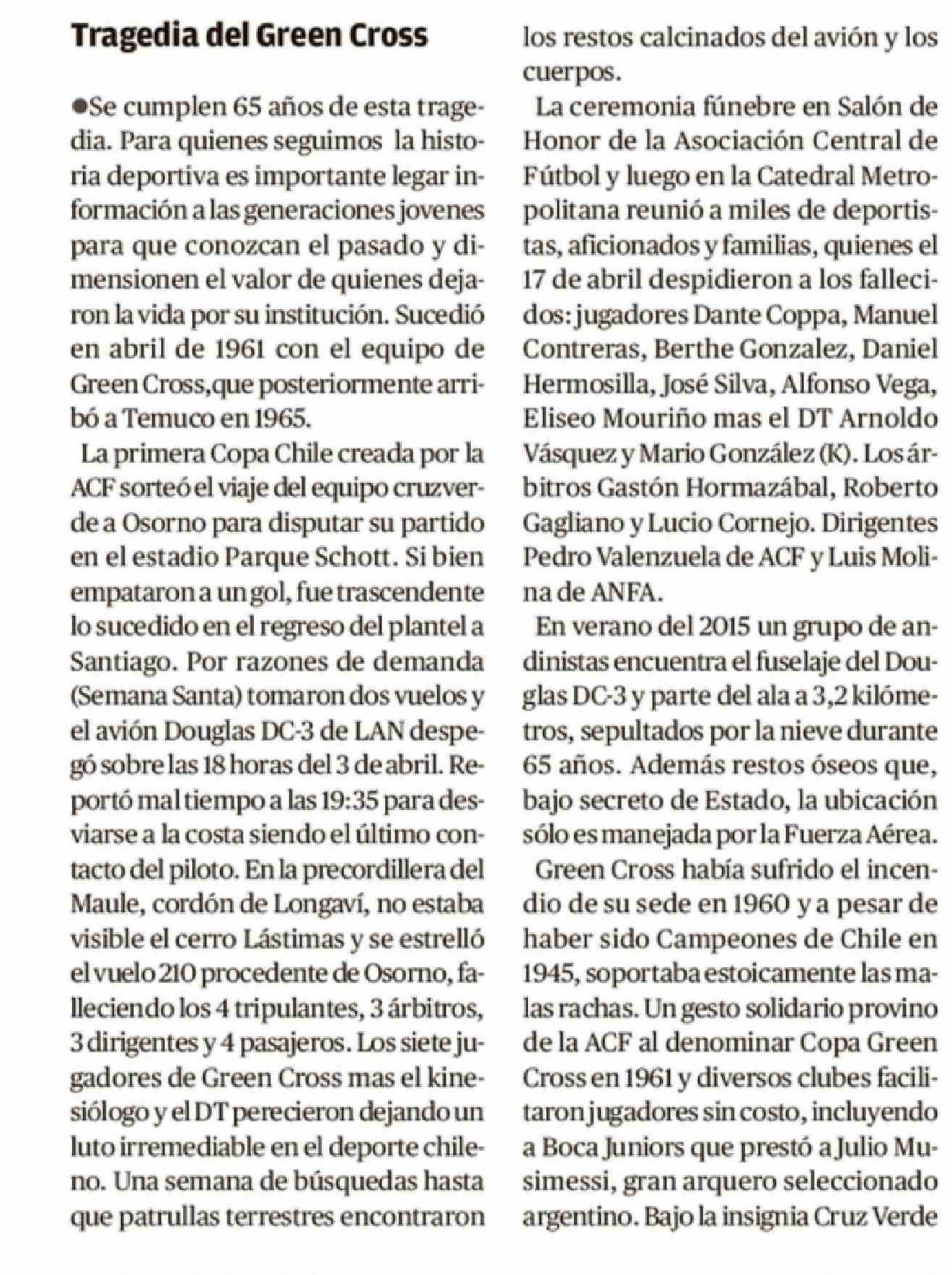 Tragedia del Green Cross

●Se cumplen 65 años de esta tragedia. Para quienes seguimos la historia deportiva es importante legar información a las generaciones jovenes para que conozcan el pasado y dimensionen el valor de quienes dejaron la vida por su institución. Sucedió en abril de 1961 con el equipo de Green Cross,que posteriormente arribó a Temuco en 1965.

La primera Copa Chile creada por la ACF sorteó el viaje del equipo cruzverde a Osorno para disputar su partido en el estadio Parque Schott. Si bien empataron a un gol, fue trascendente lo sucedido en el regreso del plantel a Santiago. Por razones de demanda (Semana Santa) tomaron dos vuelos y el avión Douglas DC-3 de LAN despegó sobre las 18 horas del 3 de abril. Reportó mal tiempo a las 19:35 para desviarse a la costa siendo el último contacto del piloto. En la precordillera del Maule, cordón de Longaví, no estaba visible el cerro Lástimas y se estrelló el vuelo 210 procedente de Osorno, falleciendo los 4 tripulantes, 3 árbitros, 3 dirigentes y 4 pasajeros. Los siete jugadores de Green Cross mas el kinesiólogo y el DT perecieron dejando un luto irremediable en el deporte chileno. Una semana de búsquedas hasta que patrullas terrestres encontraron los restos calcinados del avión y los cuerpos.

La ceremonia fúnebre en Salón de Honor de la Asociación Central de Fútbol y luego en la Catedral Metropolitana reunió a miles de deportistas, aficionados y familias, quienes el 17 de abril despidieron a los fallecidos: jugadores Dante Coppa, Manuel Contreras, Berthe Gonzalez, Daniel Hermosilla, José Silva, Alfonso Vega, Eliseo Mouriño mas el DT Arnoldo Vásquez y Mario González (K). Los árbitros Gastón Hormazábal, Roberto Gagliano y Lucio Cornejo. Dirigentes Pedro Valenzuela de ACF y Luis Molina de ANFA.

En verano del 2015 un grupo de andinistas encuentra el fuselaje del Douglas DC-3 y parte del ala a 3,2 kilómetros, sepultados por la nieve durante 65 años. Además restos óseos que, bajo secreto de Estado, la ubicación sólo es manejada por la Fuerza Aérea.

Green Cross había sufrido el incendio de su sede en 1960 y a pesar de haber sido Campeones de Chile en 1945, soportaba estoicamente las malas rachas. Un gesto solidario provino de la ACF al denominar Copa Green Cross en 1961 y diversos clubes facilitaron jugadores sin costo, incluyendo a Boca Juniors que prestó a Julio Musimessi, gran arquero seleccionado argentino. Bajo la insignia Cruz Verde